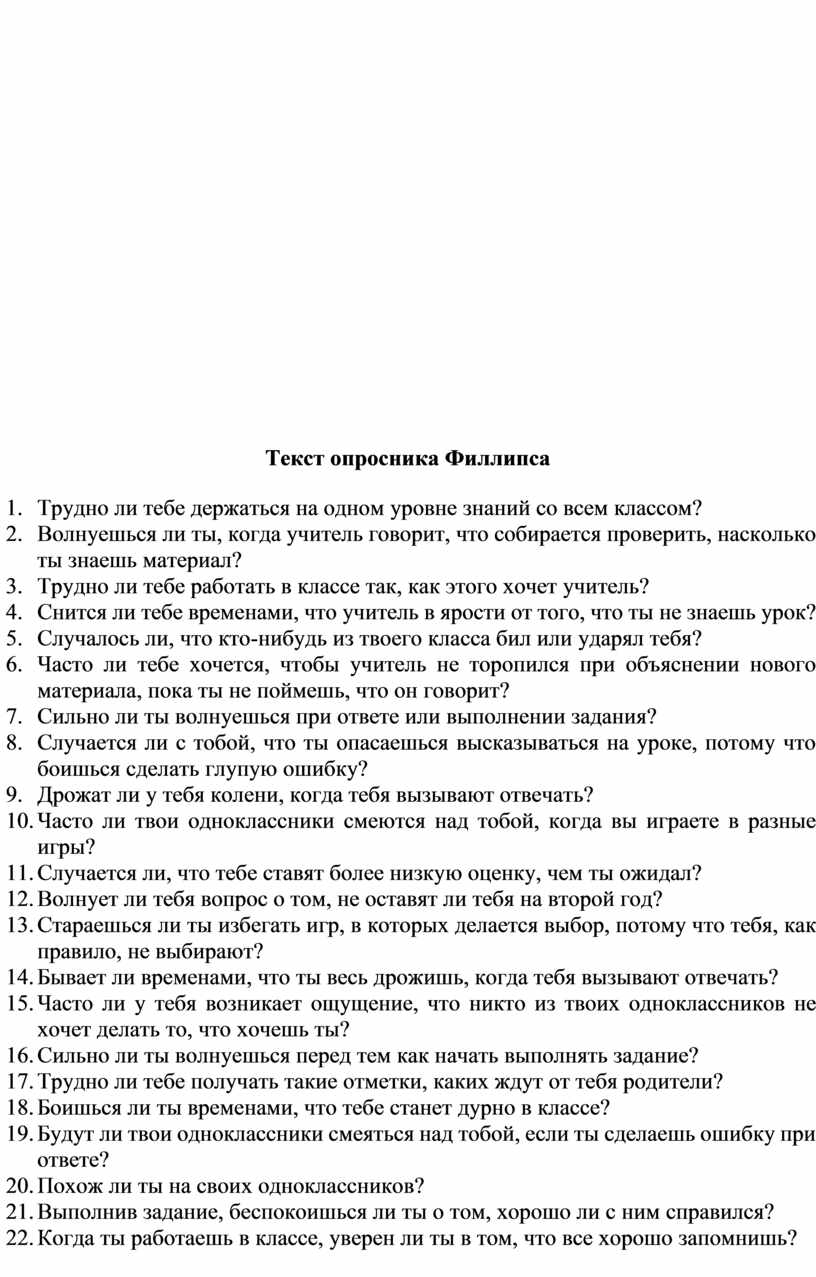 Текст опросника Филлипса

1. Трудно ли тебе держаться на одном уровне знаний со всем классом?
2. Волнуешься ли ты, когда учитель говорит, что собирается проверить, насколько ты знаешь материал?
3. Трудно ли тебе работать в классе так, как этого хочет учитель?
4. Снится ли тебе временами, что учитель в ярости от того, что ты не знаешь урок?
5. Случалось ли, что кто-нибудь из твоего класса бил или ударял тебя?
6. Часто ли тебе хочется, чтобы учитель не торопился при объяснении нового материала, пока ты не поймешь, что он говорит?
7. Сильно ли ты волнуешься при ответе или выполнении задания?
8. Случается ли с тобой, что ты опасаешься высказываться на уроке, потому что боишься сделать глупую ошибку?
9. Дрожат ли у тебя колени, когда тебя вызывают отвечать?
10. Часто ли твои одноклассники смеются над тобой, когда вы играете в разные игры?
11. Случается ли, что тебе ставят более низкую оценку, чем ты ожидал?
12. Волнует ли тебя вопрос о том, не оставят ли тебя на второй год?
13. Стараешься ли ты избегать игр, в которых делается выбор, потому что тебя, как правило, не выбирают?
14. Бывает ли временами, что ты весь дрожишь, когда тебя вызывают отвечать?
15. Часто ли у тебя возникает ощущение, что никто из твоих одноклассников не хочет делать то, что хочешь ты?
16. Сильно ли ты волнуешься перед тем как начать выполнять задание?
17. Трудно ли тебе получать такие отметки, каких ждут от тебя родители?
18. Боишься ли ты временами, что тебе станет дурно в классе?
19. Будут ли твои одноклассники смеяться над тобой, если ты сделаешь ошибку при ответе?
20. Похож ли ты на своих одноклассников?
21. Выполнив задание, беспокоишься ли ты о том, хорошо ли с ним справился?
22. Когда ты работаешь в классе, уверен ли ты в том, что все хорошо запомнишь?